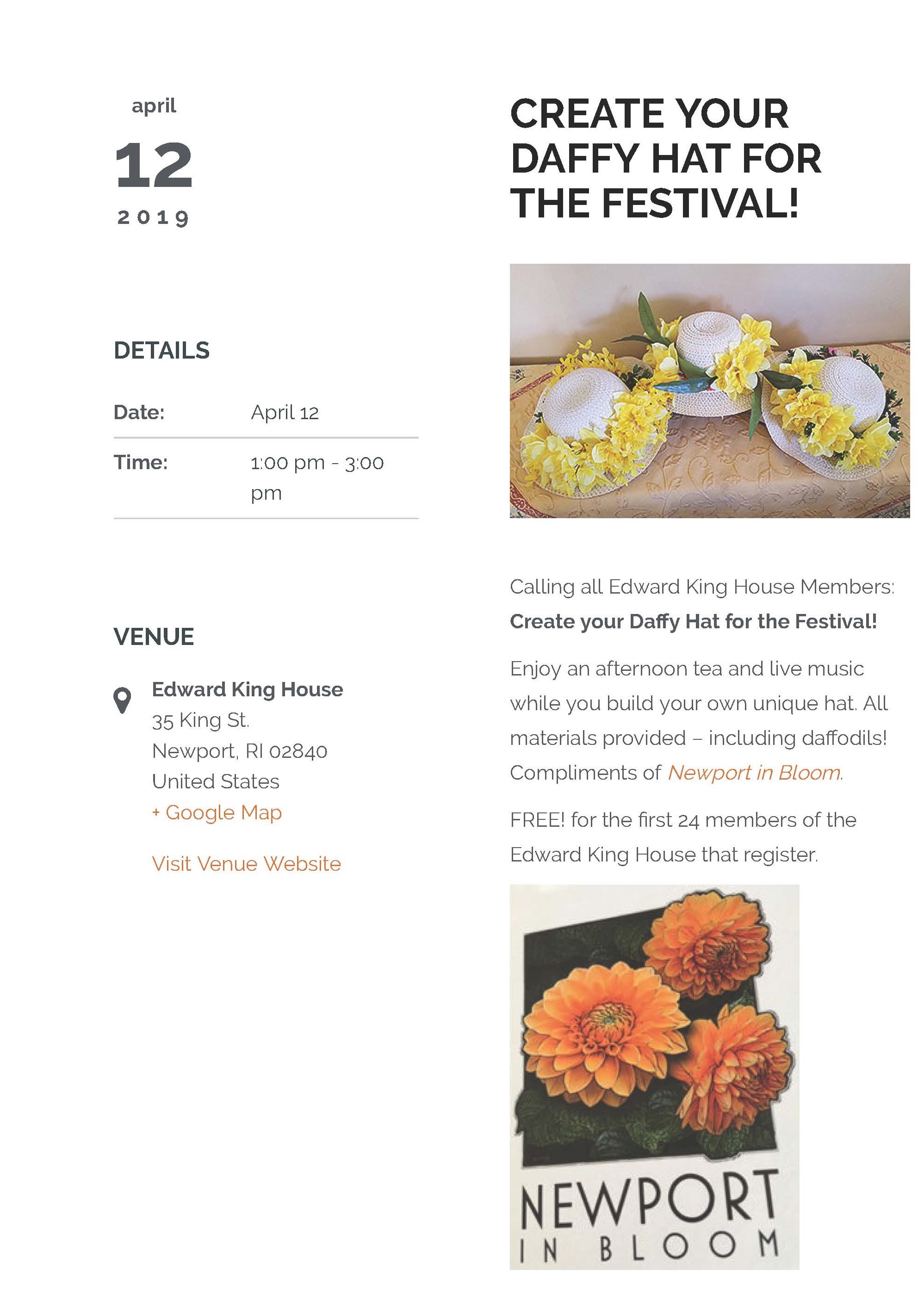 april

12

2019

DETAILS

Date: April 12

Time: 1:00 pm - 3:00 pm

VENUE

Edward King House
35 King St.
Newport, RI 02840
United States
+ Google Map

Visit Venue Website

CREATE YOUR DAFFY HAT FOR THE FESTIVAL!

Calling all Edward King House Members:

Create your Daffy Hat for the Festival!

Enjoy an afternoon tea and live music while you build your own unique hat. All materials provided – including daffodils! Compliments of Newport in Bloom.

FREE! for the first 24 members of the Edward King House that register.

NEWPORT
IN BLOOM